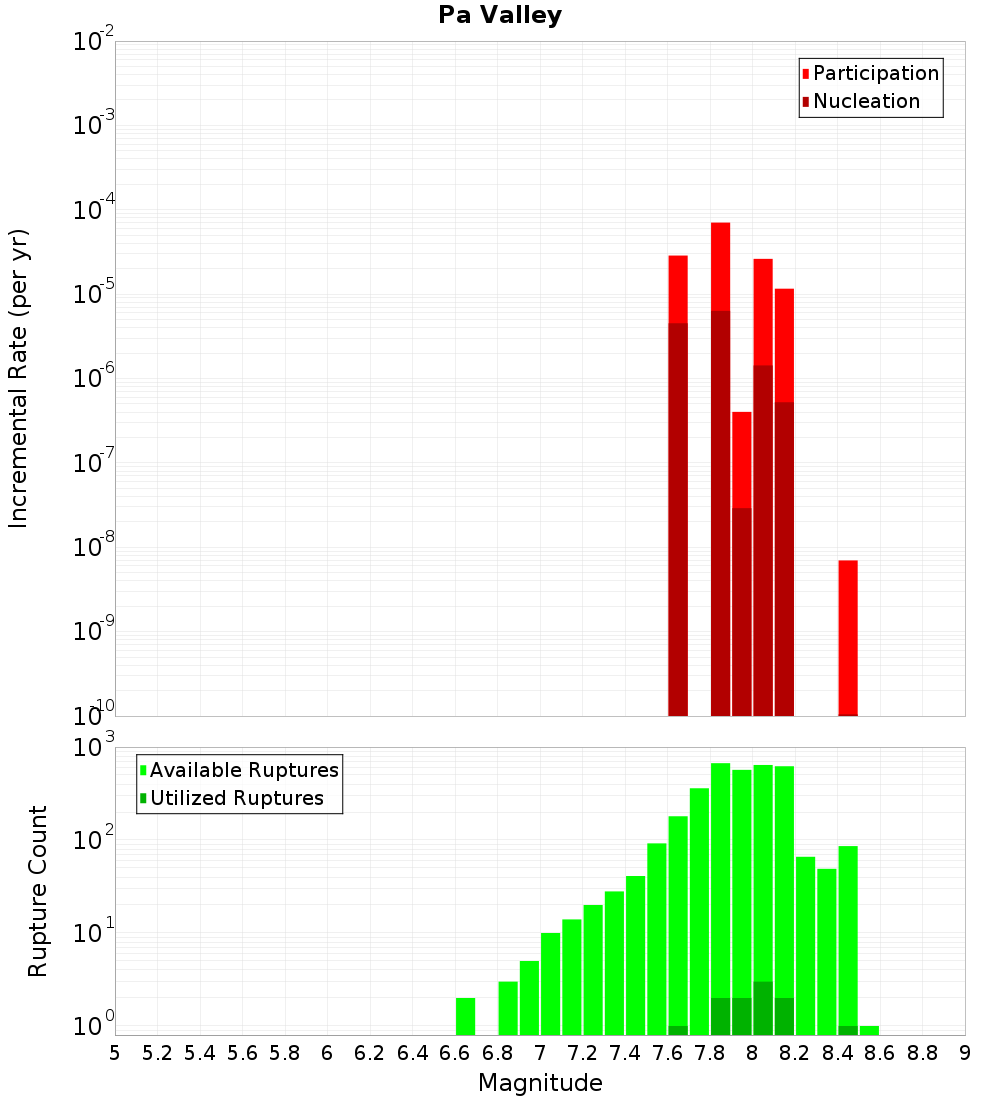 Pa Valley

Participation
Nucleation

Incremental Rate (per yr)

$10^{-2}$
$10^{-3}$
$10^{-4}$
$10^{-5}$
$10^{-6}$
$10^{-7}$
$10^{-8}$
$10^{-9}$
$10^{-10}$

Available Ruptures
Utilized Ruptures

Rupture Count

$10^{3}$
$10^{2}$
$10^{1}$
$10^{0}$

5 5.2 5.4 5.6 5.8 6 6.2 6.4 6.6 6.8 7 7.2 7.4 7.6 7.8 8 8.2 8.4 8.6 8.8 9

Magnitude